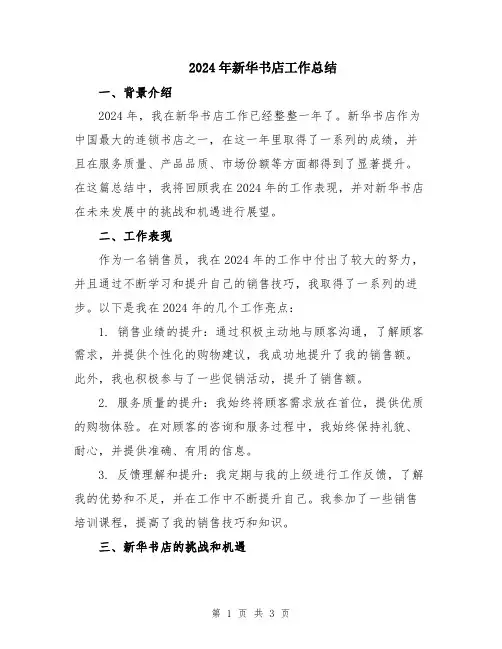 2024年新华书店工作总结

一、背景介绍

2024年，我在新华书店工作已经整整一年了。新华书店作为中国最大的连锁书店之一，在这一年里取得了一系列的成绩，并且在服务质量、产品品质、市场份额等方面都得到了显著提升。在这篇总结中，我将回顾我在2024年的工作表现，并对新华书店在未来发展中的挑战和机遇进行展望。

二、工作表现

作为一名销售员，我在2024年的工作中付出了较大的努力，并且通过不断学习和提升自己的销售技巧，我取得了一系列的进步。以下是我在2024年的几个工作亮点：

1. 销售业绩的提升：通过积极主动地与顾客沟通，了解顾客需求，并提供个性化的购物建议，我成功地提升了我的销售额。此外，我也积极参与了一些促销活动，提升了销售额。

2. 服务质量的提升：我始终将顾客需求放在首位，提供优质的购物体验。在对顾客的咨询和服务过程中，我始终保持礼貌、耐心，并提供准确、有用的信息。

3. 反馈理解和提升：我定期与我的上级进行工作反馈，了解我的优势和不足，并在工作中不断提升自己。我参加了一些销售培训课程，提高了我的销售技巧和知识。

三、新华书店的挑战和机遇

第 1 页 共 3 页